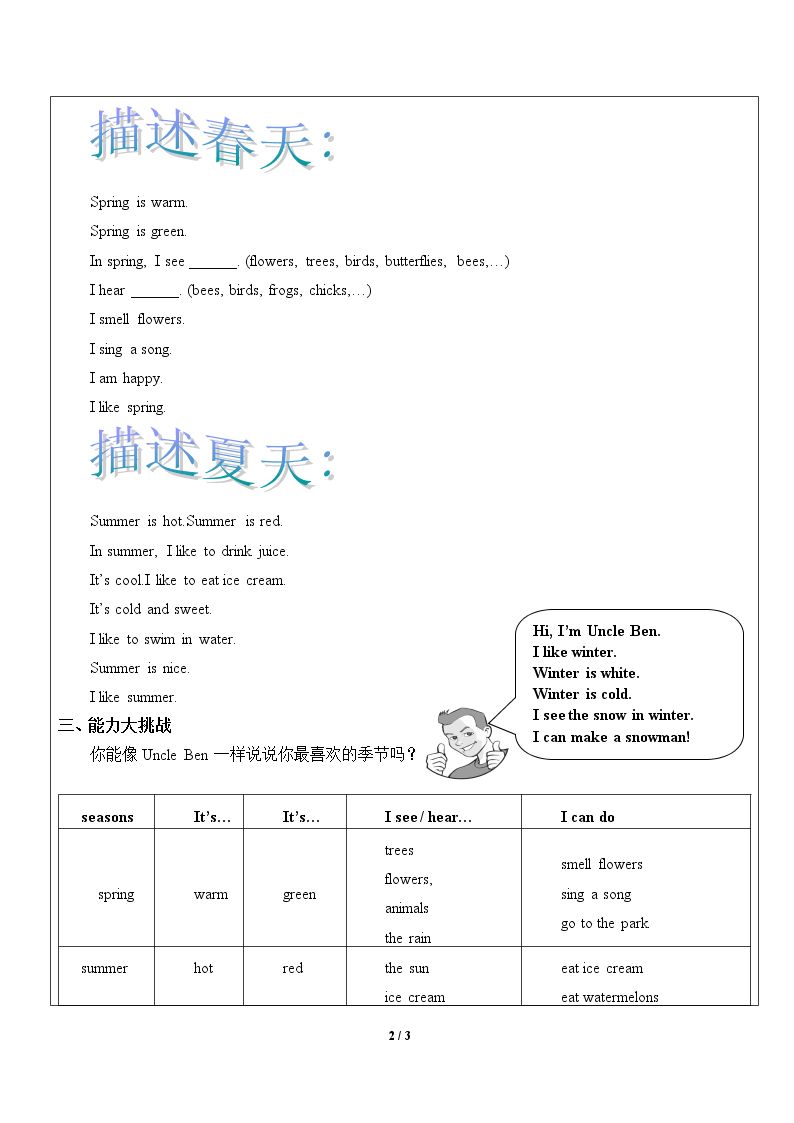 描述春天:

Spring is warm.

Spring is green.

In spring, I see ____. (flowers, trees, birds, butterflies, bees,…)

I hear ____. (bees, birds, frogs, chicks,…)

I smell flowers.

I sing a song.

I am happy.

I like spring.

描述夏天:

Summer is hot.Summer is red.

In summer, I like to drink juice.

It's cool.I like to eat ice cream.

It's cold and sweet.

I like to swim in water.

Summer is nice.

I like summer.

Hi, I'm Uncle Ben.
I like winter.
Winter is white.
Winter is cold.
I see the snow in winter.
I can make a snowman!

三、能力大挑战

你能像Uncle Ben一样说说你最喜欢的季节吗?

| seasons | It's… | It's… | I see / hear… | I can do |
|---|---|---|---|---|
| spring | warm | green | trees flowers, animals the rain | smell flowers sing a song go to the park |
| summer | hot | red | the sun ice cream | eat ice cream eat watermelons |

2 / 3